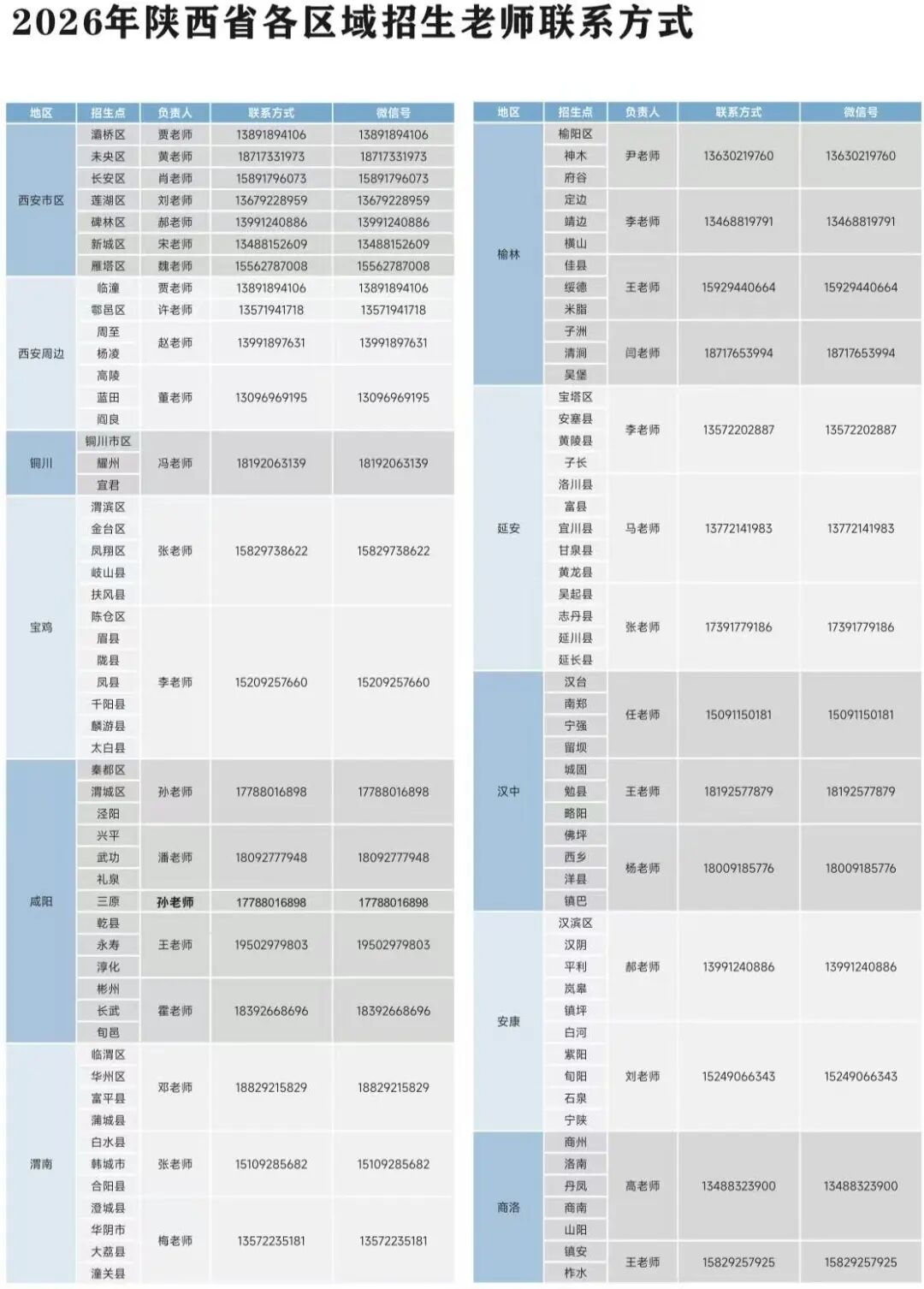 2026年陕西省各区域招生老师联系方式

| 地区 | 招生点 | 负责人 | 联系方式 | 微信号 |
|---|---|---|---|---|
| 西安市区 | 灞桥区 | 贾老师 | 13891894106 | 13891894106 |
| | 未央区 | 黄老师 | 18717331973 | 18717331973 |
| | 长安区 | 肖老师 | 15891796073 | 15891796073 |
| | 莲湖区 | 刘老师 | 13679228959 | 13679228959 |
| | 碑林区 | 郝老师 | 13991240886 | 13991240886 |
| | 新城区 | 宋老师 | 13488152609 | 13488152609 |
| | 雁塔区 | 魏老师 | 15562787008 | 15562787008 |
| 西安周边 | 临潼 | 贾老师 | 13891894106 | 13891894106 |
| | 鄠邑区 | 许老师 | 13571941718 | 13571941718 |
| | 周至 | 赵老师 | 13991897631 | 13991897631 |
| | 杨凌 | | | |
| | 高陵 | 董老师 | 13096969195 | 13096969195 |
| | 蓝田 | | | |
| | 阎良 | | | |
| 铜川 | 铜川市区 | 冯老师 | 18192063139 | 18192063139 |
| | 耀州 | | | |
| | 宜君 | | | |
| 宝鸡 | 渭滨区 | 张老师 | 15829738622 | 15829738622 |
| | 金台区 | | | |
| | 凤翔区 | | | |
| | 岐山县 | | | |
| | 扶风县 | | | |
| | 陈仓区 | 李老师 | 15209257660 | 15209257660 |
| | 眉县 | | | |
| | 陇县 | | | |
| | 凤县 | | | |
| | 千阳县 | | | |
| | 麟游县 | | | |
| | 太白县 | | | |
| 咸阳 | 秦都区 | 孙老师 | 17788016898 | 17788016898 |
| | 渭城区 | | | |
| | 泾阳 | | | |
| | 兴平 | 潘老师 | 18092777948 | 18092777948 |
| | 武功 | | | |
| | 礼泉 | | | |
| | 三原 | 孙老师 | 17788016898 | 17788016898 |
| | 乾县 | 王老师 | 19502979803 | 19502979803 |
| | 永寿 | | | |
| | 淳化 | | | |
| | 彬州 | 霍老师 | 18392668696 | 18392668696 |
| | 长武 | | | |
| | 旬邑 | | | |
| 渭南 | 临渭区 | 邓老师 | 18829215829 | 18829215829 |
| | 华州区 | | | |
| | 富平县 | | | |
| | 蒲城县 | | | |
| | 白水县 | 张老师 | 15109285682 | 15109285682 |
| | 韩城市 | | | |
| | 合阳县 | | | |
| | 澄城县 | 梅老师 | 13572235181 | 13572235181 |
| | 华阴市 | | | |
| | 大荔县 | | | |
| | 潼关县 | | | |

| 地区 | 招生点 | 负责人 | 联系方式 | 微信号 |
|---|---|---|---|---|
| 榆林 | 榆阳区 | 尹老师 | 13630219760 | 13630219760 |
| | 神木 | | | |
| | 府谷 | | | |
| | 定边 | 李老师 | 13468819791 | 13468819791 |
| | 靖边 | | | |
| | 横山 | | | |
| | 佳县 | 王老师 | 15929440664 | 15929440664 |
| | 绥德 | | | |
| | 米脂 | | | |
| | 子洲 | 闫老师 | 18717653994 | 18717653994 |
| | 清涧 | | | |
| | 吴堡 | | | |
| 延安 | 宝塔区 | 李老师 | 13572202887 | 13572202887 |
| | 安塞县 | | | |
| | 黄陵县 | | | |
| | 子长 | | | |
| | 洛川县 | 马老师 | 13772141983 | 13772141983 |
| | 富县 | | | |
| | 宜川县 | | | |
| | 甘泉县 | | | |
| | 黄龙县 | | | |
| | 吴起县 | 张老师 | 17391779186 | 17391779186 |
| | 志丹县 | | | |
| | 延川县 | | | |
| | 延长县 | | | |
| 汉中 | 汉台 | 任老师 | 15091150181 | 15091150181 |
| | 南郑 | | | |
| | 宁强 | | | |
| | 留坝 | | | |
| | 城固 | 王老师 | 18192577879 | 18192577879 |
| | 勉县 | | | |
| | 略阳 | | | |
| | 佛坪 | 杨老师 | 18009185776 | 18009185776 |
| | 西乡 | | | |
| | 洋县 | | | |
| | 镇巴 | | | |
| 安康 | 汉滨区 | 郝老师 | 13991240886 | 13991240886 |
| | 汉阴 | | | |
| | 平利 | | | |
| | 岚皋 | | | |
| | 镇坪 | | | |
| | 白河 | 刘老师 | 15249066343 | 15249066343 |
| | 紫阳 | | | |
| | 旬阳 | | | |
| | 石泉 | | | |
| | 宁陕 | | | |
| 商洛 | 商州 | 高老师 | 13488323900 | 13488323900 |
| | 洛南 | | | |
| | 丹凤 | | | |
| | 商南 | | | |
| | 山阳 | | | |
| | 镇安 | 王老师 | 15829257925 | 15829257925 |
| | 柞水 | | | |